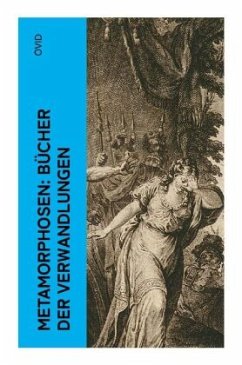 OVID

METAMORPHOSEN: BÜCHER DER VERWANDLUNGEN